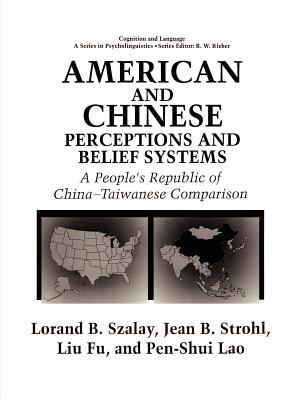 Cognition and Language
A Series in Psycholinguistics • Series Editor: R. W. Rieber

AMERICAN AND CHINESE PERCEPTIONS AND BELIEF SYSTEMS

A People's Republic of China–Taiwanese Comparison

Lorand B. Szalay, Jean B. Strohl, Liu Fu, and Pen-Shui Lao